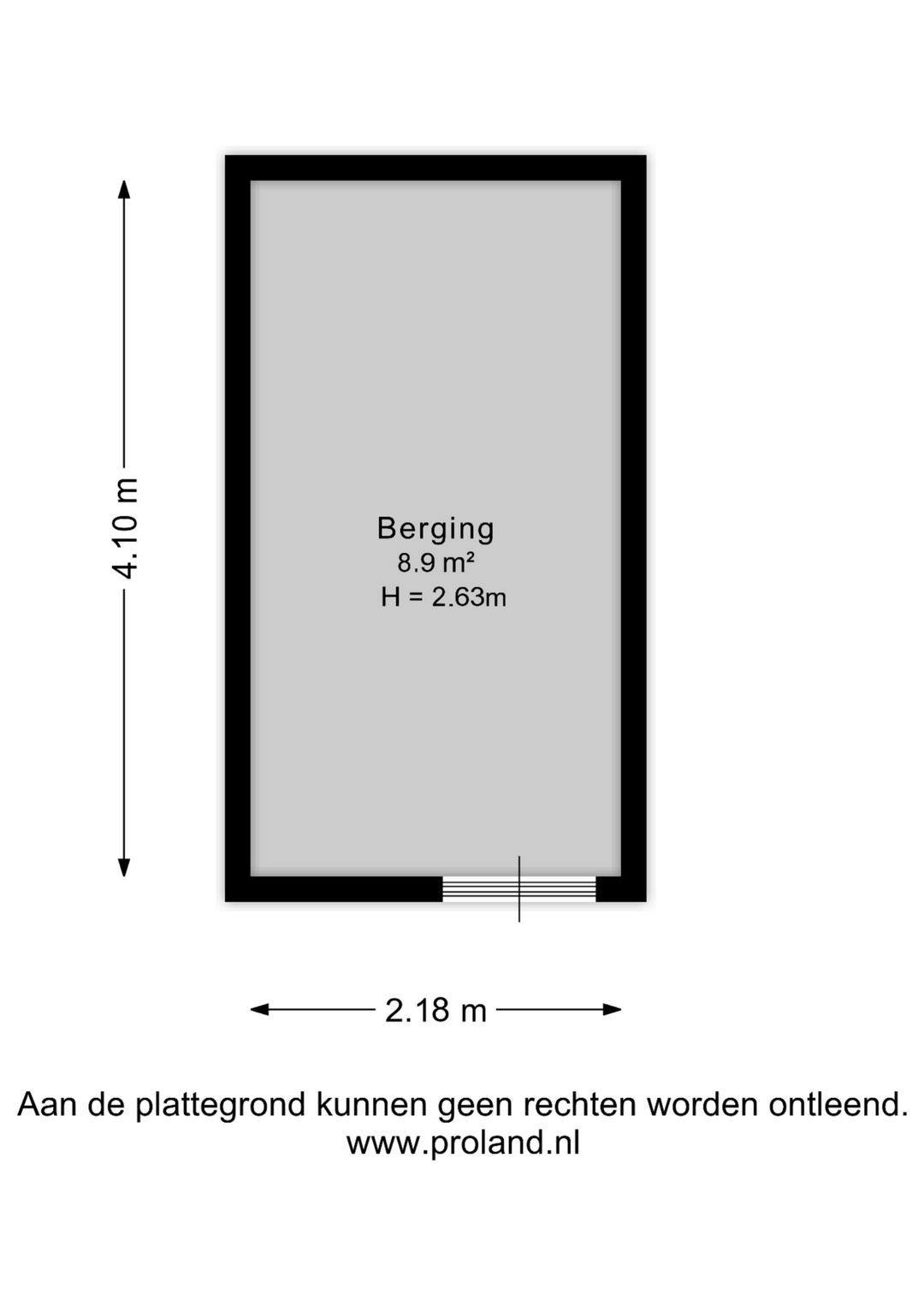 4.10 m

Berging
8.9 m²
H = 2.63m

2.18 m

Aan de plattegrond kunnen geen rechten worden ontleend.
www.proland.nl